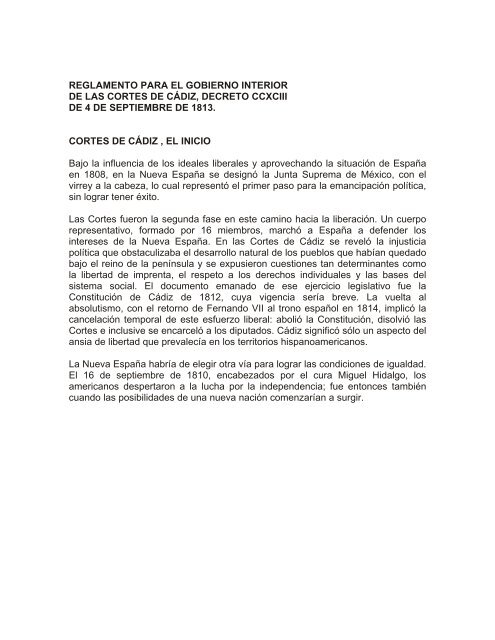 REGLAMENTO PARA EL GOBIERNO INTERIOR
DE LAS CORTES DE CÁDIZ, DECRETO CCXCIII
DE 4 DE SEPTIEMBRE DE 1813.

CORTES DE CÁDIZ , EL INICIO

Bajo la influencia de los ideales liberales y aprovechando la situación de España en 1808, en la Nueva España se designó la Junta Suprema de México, con el virrey a la cabeza, lo cual representó el primer paso para la emancipación política, sin lograr tener éxito.

Las Cortes fueron la segunda fase en este camino hacia la liberación. Un cuerpo representativo, formado por 16 miembros, marchó a España a defender los intereses de la Nueva España. En las Cortes de Cádiz se reveló la injusticia política que obstaculizaba el desarrollo natural de los pueblos que habían quedado bajo el reino de la península y se expusieron cuestiones tan determinantes como la libertad de imprenta, el respeto a los derechos individuales y las bases del sistema social. El documento emanado de ese ejercicio legislativo fue la Constitución de Cádiz de 1812, cuya vigencia sería breve. La vuelta al absolutismo, con el retorno de Fernando VII al trono español en 1814, implicó la cancelación temporal de este esfuerzo liberal: abolió la Constitución, disolvió las Cortes e inclusive se encarceló a los diputados. Cádiz significó sólo un aspecto del ansia de libertad que prevalecía en los territorios hispanoamericanos.

La Nueva España habría de elegir otra vía para lograr las condiciones de igualdad. El 16 de septiembre de 1810, encabezados por el cura Miguel Hidalgo, los americanos despertaron a la lucha por la independencia; fue entonces también cuando las posibilidades de una nueva nación comenzarían a surgir.